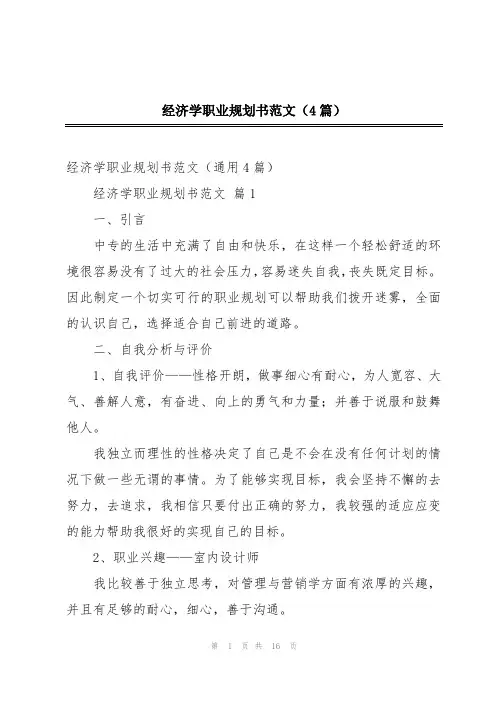 经济学职业规划书范文（4篇）

经济学职业规划书范文（通用4篇）

经济学职业规划书范文 篇1

一、引言

中专的生活中充满了自由和快乐，在这样一个轻松舒适的环境很容易没有了过大的社会压力，容易迷失自我，丧失既定目标。因此制定一个切实可行的职业规划可以帮助我们拨开迷雾，全面的认识自己，选择适合自己前进的道路。

二、自我分析与评价

1、自我评价——性格开朗，做事细心有耐心，为人宽容、大气、善解人意，有奋进、向上的勇气和力量；并善于说服和鼓舞他人。

我独立而理性的性格决定了自己是不会在没有任何计划的情况下做一些无谓的事情。为了能够实现目标，我会坚持不懈的去努力，去追求，我相信只要付出正确的努力，我较强的适应应变的能力帮助我很好的实现自己的目标。

2、职业兴趣——室内设计师

我比较善于独立思考，对管理与营销学方面有浓厚的兴趣，并且有足够的耐心，细心，善于沟通。

第 1 页 共 16 页